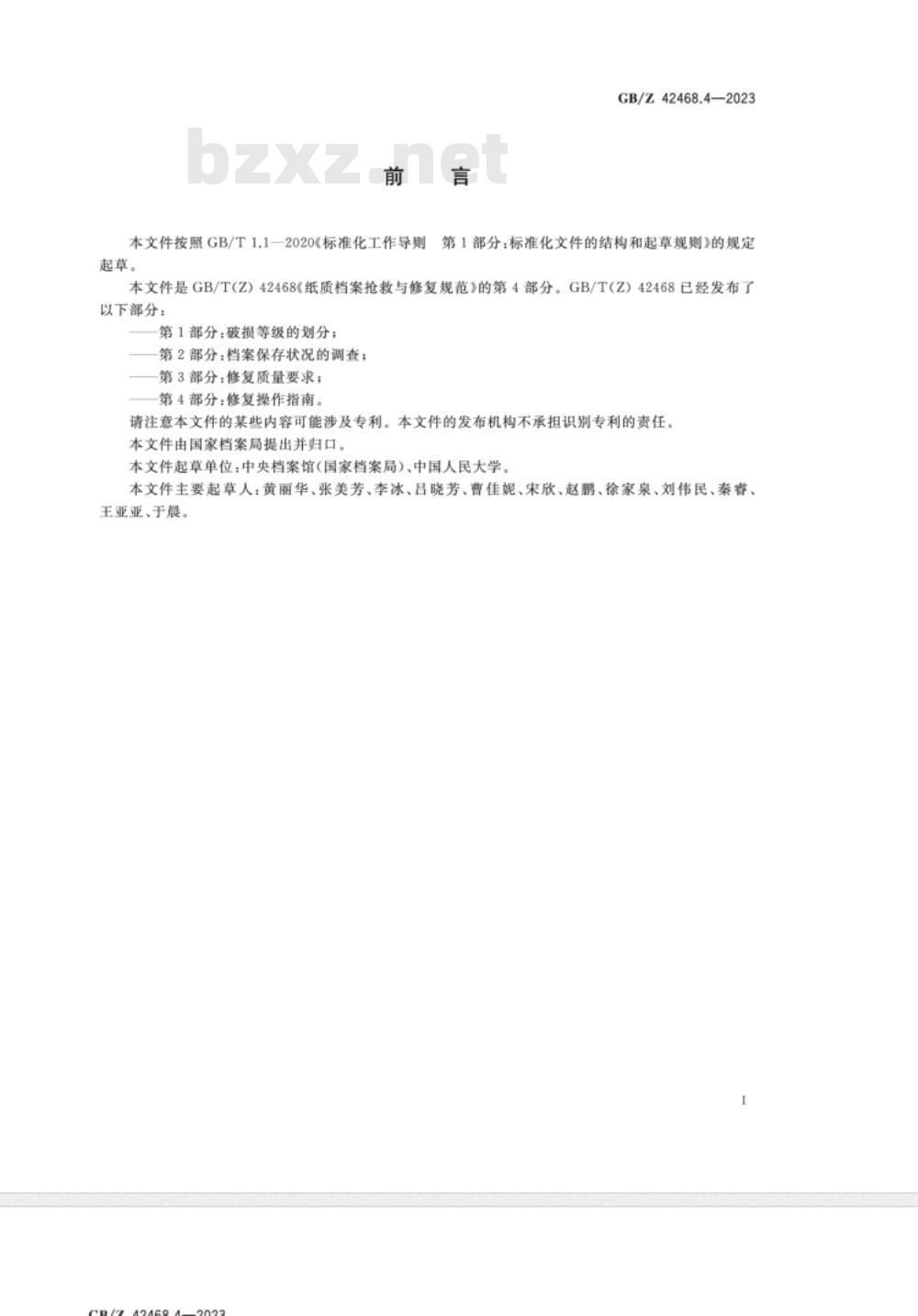 GB/Z 42468.4—2023

bzxz.net

前　言

本文件按照 GB/T 1.1—2020《标准化工作导则　第 1 部分：标准化文件的结构和起草规则》的规定起草。

本文件是 GB/T(Z) 42468《纸质档案抢救与修复规范》的第 4 部分。GB/T(Z) 42468 已经发布了以下部分：

——第 1 部分：破损等级的划分；

——第 2 部分：档案保存状况的调查；

——第 3 部分：修复质量要求；

——第 4 部分：修复操作指南。

请注意本文件的某些内容可能涉及专利。本文件的发布机构不承担识别专利的责任。

本文件由国家档案局提出并归口。

本文件起草单位：中央档案馆(国家档案局)、中国人民大学。

本文件主要起草人：黄丽华、张美芳、李冰、吕晓芳、曹佳妮、宋欣、赵鹏、徐家泉、刘伟民、秦睿、王亚亚、于晨。

I

GB/Z 42468.4—2023